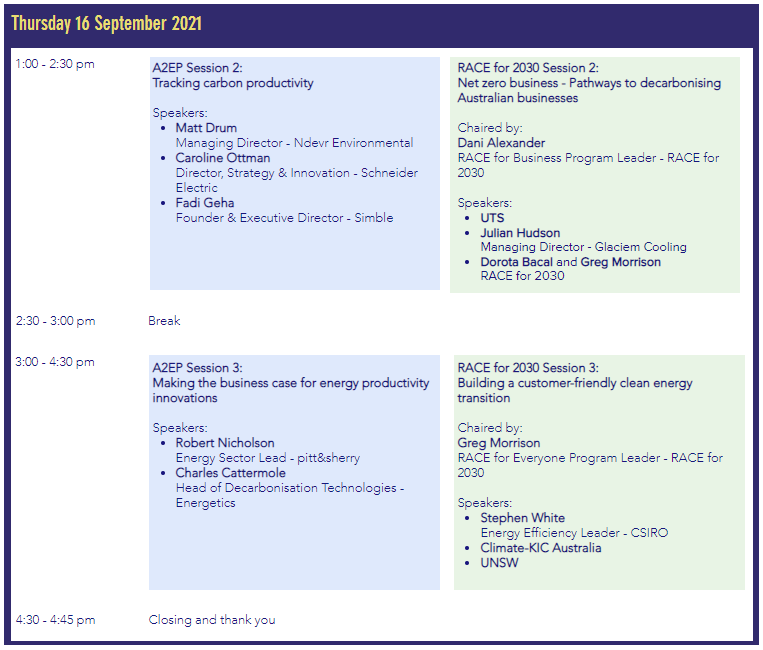 Thursday 16 September 2021

1:00 - 2:30 pm

A2EP Session 2:
Tracking carbon productivity

Speakers:
- Matt Drum
Managing Director - Ndevr Environmental
- Caroline Ottman
Director, Strategy & Innovation - Schneider Electric
- Fadi Geha
Founder & Executive Director - Simble

RACE for 2030 Session 2:
Net zero business - Pathways to decarbonising Australian businesses

Chaired by:
Dani Alexander
RACE for Business Program Leader - RACE for 2030

Speakers:
- UTS
- Julian Hudson
Managing Director - Glaciem Cooling
- Dorota Bacal and Greg Morrison
RACE for 2030

2:30 - 3:00 pm

Break

3:00 - 4:30 pm

A2EP Session 3:
Making the business case for energy productivity innovations

Speakers:
- Robert Nicholson
Energy Sector Lead - pitt&sherry
- Charles Cattermole
Head of Decarbonisation Technologies - Energetics

RACE for 2030 Session 3:
Building a customer-friendly clean energy transition

Chaired by:
Greg Morrison
RACE for Everyone Program Leader - RACE for 2030

Speakers:
- Stephen White
Energy Efficiency Leader - CSIRO
- Climate-KIC Australia
- UNSW

4:30 - 4:45 pm

Closing and thank you